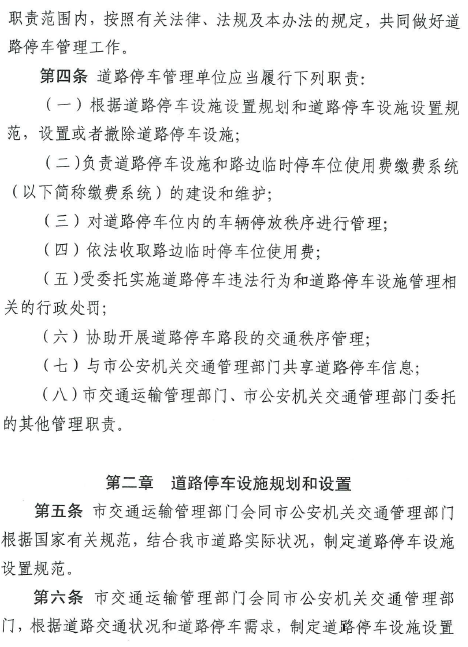 职责范围内，按照有关法律、法规及本办法的规定，共同做好道路停车管理工作。

第四条 道路停车管理单位应当履行下列职责：

（一）根据道路停车设施设置规划和道路停车设施设置规范，设置或者撤除道路停车设施；

（二）负责道路停车设施和路边临时停车位使用费缴费系统（以下简称缴费系统）的建设和维护；

（三）对道路停车位内的车辆停放秩序进行管理；

（四）依法收取路边临时停车位使用费；

（五）受委托实施道路停车违法行为和道路停车设施管理相关的行政处罚；

（六）协助开展道路停车路段的交通秩序管理；

（七）与市公安机关交通管理部门共享道路停车信息；

（八）市交通运输管理部门、市公安机关交通管理部门委托的其他管理职责。

第二章 道路停车设施规划和设置

第五条 市交通运输管理部门会同市公安机关交通管理部门根据国家有关规范，结合我市道路实际状况，制定道路停车设施设置规范。

第六条 市交通运输管理部门会同市公安机关交通管理部门，根据道路交通状况和道路停车需求，制定道路停车设施设置